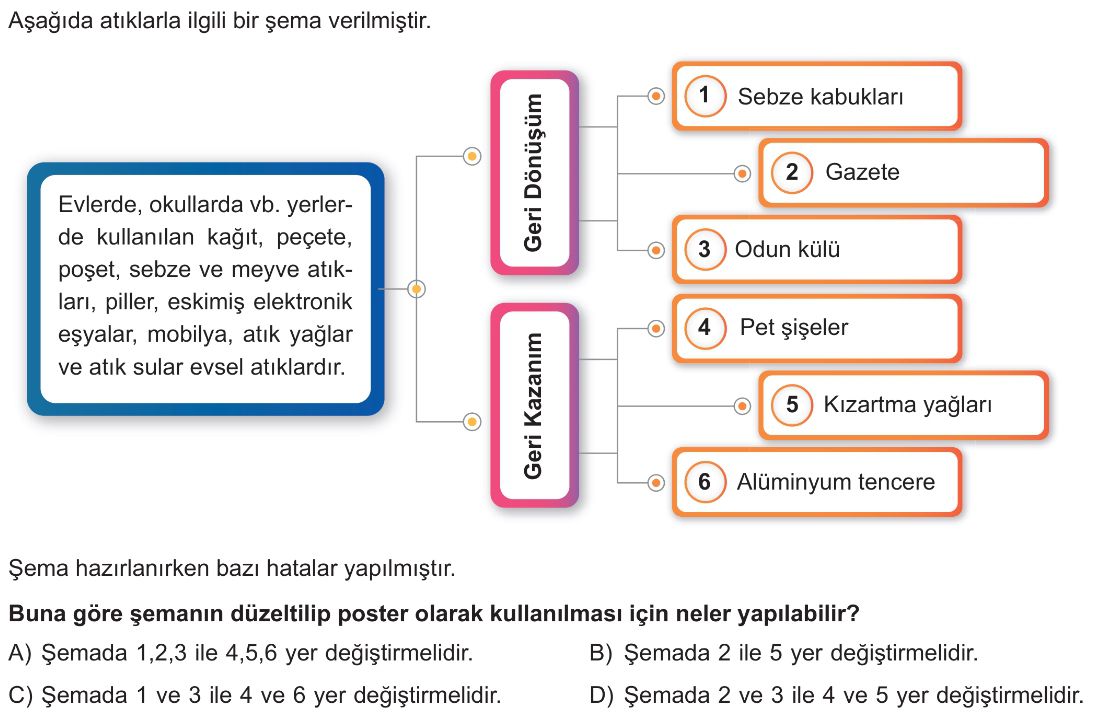 Aşağıda atıklarla ilgili bir şema verilmiştir.

Evlerde, okullarda vb. yerlerde kullanılan kağıt, peçete, poşet, sebze ve meyve atıkları, piller, eskimiş elektronik eşyalar, mobilya, atık yağlar ve atık sular evsel atıklardır.

Geri Dönüşüm

1 Sebze kabukları

2 Gazete

3 Odun külü

Geri Kazanım

4 Pet şişeler

5 Kızartma yağları

6 Alüminyum tencere

Şema hazırlanırken bazı hatalar yapılmıştır.

**Buna göre şemanın düzeltilip poster olarak kullanılması için neler yapılabilir?**

A) Şemada 1,2,3 ile 4,5,6 yer değiştirmelidir.
B) Şemada 2 ile 5 yer değiştirmelidir.
C) Şemada 1 ve 3 ile 4 ve 6 yer değiştirmelidir.
D) Şemada 2 ve 3 ile 4 ve 5 yer değiştirmelidir.